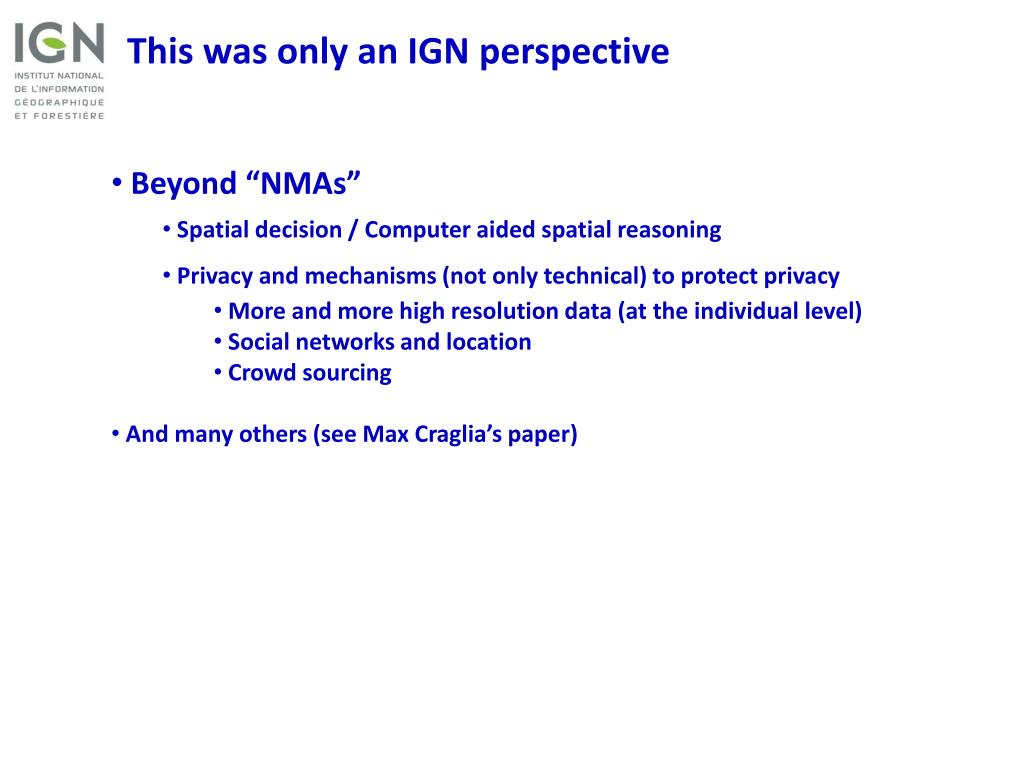 IGN
INSTITUT NATIONAL
DE L'INFORMATION
GÉOGRAPHIQUE
ET FORESTIÈRE

This was only an IGN perspective

• Beyond “NMAs”
• Spatial decision / Computer aided spatial reasoning
• Privacy and mechanisms (not only technical) to protect privacy
• More and more high resolution data (at the individual level)
• Social networks and location
• Crowd sourcing

• And many others (see Max Craglia’s paper)